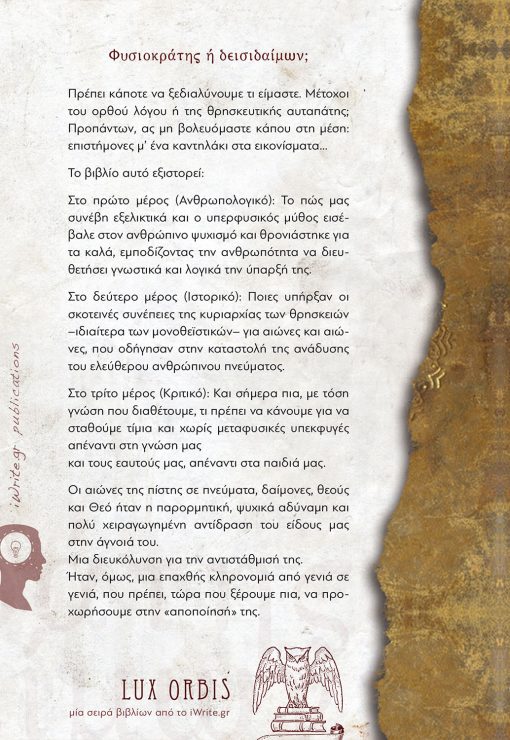 Φυσιοκράτης ή δεισιδαίμων;

Πρέπει κάποτε να ξεδιαλύνουμε τι είμαστε. Μέτοχοι του ορθού λόγου ή της θρησκευτικής αυταπάτης; Προπάντων, ας μη βολευόμαστε κάπου στη μέση: επιστήμονες μ' ένα καντηλάκι στα εικονίσματα...

Το βιβλίο αυτό εξιστορεί:

Στο πρώτο μέρος (Ανθρωπολογικό): Το πώς μας συνέβη εξελικτικά και ο υπερφυσικός μύθος εισέβαλε στον ανθρώπινο ψυχισμό και θρονιάστηκε για τα καλά, εμποδίζοντας την ανθρωπότητα να διευθετήσει γνωστικά και λογικά την ύπαρξή της.

Στο δεύτερο μέρος (Ιστορικό): Ποιες υπήρξαν οι σκοτεινές συνέπειες της κυριαρχίας των θρησκειών –ιδιαίτερα των μονοθεϊστικών– για αιώνες και αιώνες, που οδήγησαν στην καταστολή της ανάδυσης του ελεύθερου ανθρώπινου πνεύματος.

Στο τρίτο μέρος (Κριτικό): Και σήμερα πια, με τόση γνώση που διαθέτουμε, τι πρέπει να κάνουμε για να σταθούμε τίμια και χωρίς μεταφυσικές υπεκφυγές απέναντι στη γνώση μας
και τους εαυτούς μας, απέναντι στα παιδιά μας.

Οι αιώνες της πίστης σε πνεύματα, δαίμονες, θεούς και Θεό ήταν η παρορμητική, ψυχικά αδύναμη και πολύ χειραγωγημένη αντίδραση του είδους μας στην άγνοιά του.
Μια διευκόλυνση για την αντιστάθμισή της.
Ήταν, όμως, μια επαχθής κληρονομιά από γενιά σε γενιά, που πρέπει, τώρα που ξέρουμε πια, να προχωρήσουμε στην «αποποίησή» της.

iWrite.gr publications

LUX ORBIS
μία σειρά βιβλίων από το iWrite.gr